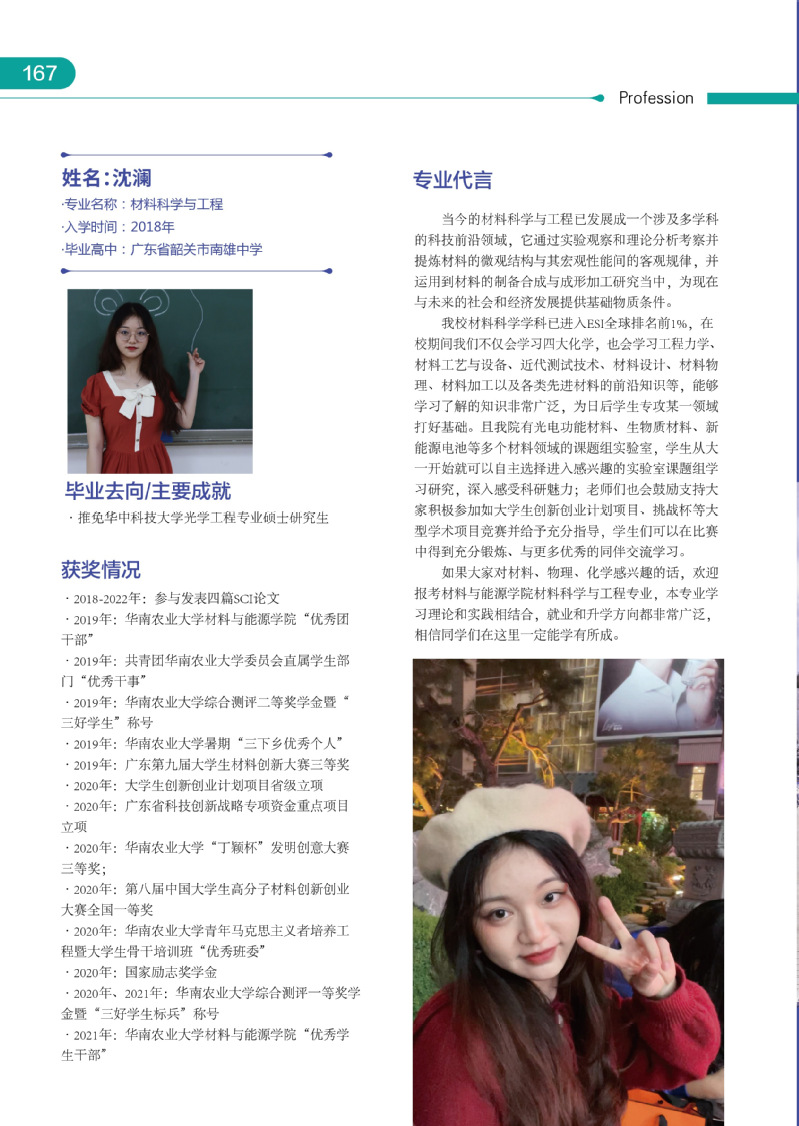 167

Profession

姓名：沈澜
·专业名称：材料科学与工程
·入学时间：2018年
·毕业高中：广东省韶关市南雄中学

毕业去向/主要成就
·推免华中科技大学光学工程专业硕士研究生

获奖情况
·2018-2022年：参与发表四篇SCI论文
·2019年：华南农业大学材料与能源学院“优秀团干部”
·2019年：共青团华南农业大学委员会直属学生部门“优秀干事”
·2019年：华南农业大学综合测评二等奖学金暨“三好学生”称号
·2019年：华南农业大学暑期“三下乡优秀个人”
·2019年：广东第九届大学生材料创新大赛三等奖
·2020年：大学生创新创业计划项目省级立项
·2020年：广东省科技创新战略专项资金重点项目立项
·2020年：华南农业大学“丁颖杯”发明创意大赛三等奖；
·2020年：第八届中国大学生高分子材料创新创业大赛全国一等奖
·2020年：华南农业大学青年马克思主义者培养工程暨大学生骨干培训班“优秀班委”
·2020年：国家励志奖学金
·2020年、2021年：华南农业大学综合测评一等奖学金暨“三好学生标兵”称号
·2021年：华南农业大学材料与能源学院“优秀学生干部”

专业代言
当今的材料科学与工程已发展成一个涉及多学科的科技前沿领域，它通过实验观察和理论分析考察并提炼材料的微观结构与其宏观性能间的客观规律，并运用到材料的制备合成与成形加工研究当中，为现在与未来的社会和经济发展提供基础物质条件。

我校材料科学学科已进入ESI全球排名前1%，在校期间我们不仅会学习四大化学，也会学习工程力学、材料工艺与设备、近代测试技术、材料设计、材料物理、材料加工以及各类先进材料的前沿知识等，能够学习了解的知识非常广泛，为日后学生专攻某一领域打好基础。且我院有光电功能材料、生物质材料、新能源电池等多个材料领域的课题组实验室，学生从大一开始就可以自主选择进入感兴趣的实验室课题组学习研究，深入感受科研魅力；老师们也会鼓励支持大家积极参加如大学生创新创业计划项目、挑战杯等大型学术项目竞赛并给予充分指导，学生们可以在比赛中得到充分锻炼、与更多优秀的同伴交流学习。

如果大家对材料、物理、化学感兴趣的话，欢迎报考材料与能源学院材料科学与工程专业，本专业学习理论和实践相结合，就业和升学方向都非常广泛，相信同学们在这里一定能学有所成。